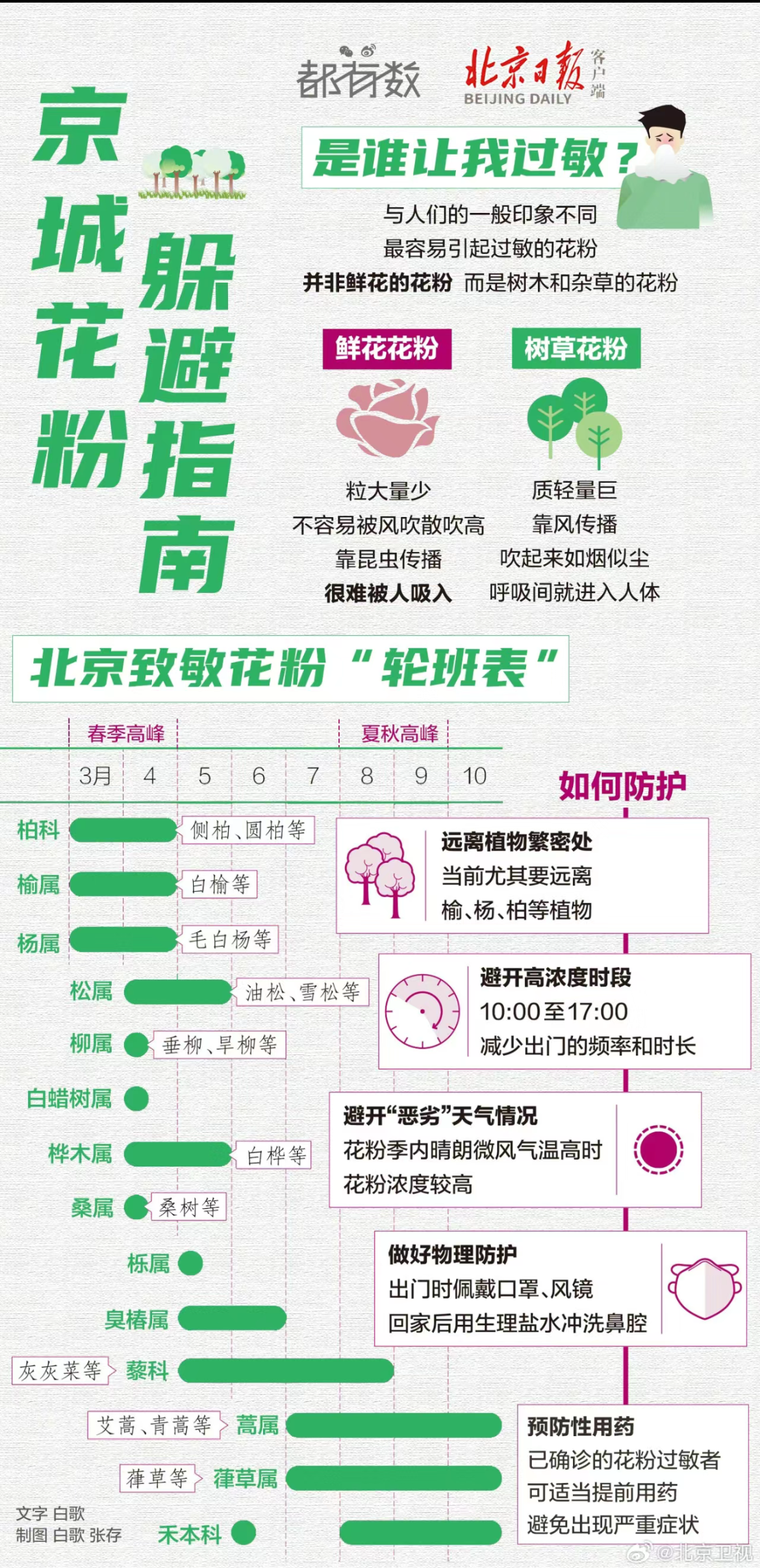 都有数 北京日报 客户端 BEIJING DAILY

京城花粉躲避指南

是谁让我过敏？

与人们的一般印象不同
最容易引起过敏的花粉
并非鲜花的花粉 而是树木和杂草的花粉

鲜花花粉
粒大量少
不容易被风吹散吹高
靠昆虫传播
很难被人吸入

树草花粉
质轻量巨
靠风传播
吹起来如烟似尘
呼吸间就进入人体

北京致敏花粉“轮班表”

春季高峰 夏秋高峰
3月 4 5 6 7 8 9 10

柏科 侧柏、圆柏等
榆属 白榆等
杨属 毛白杨等
松属 油松、雪松等
柳属 垂柳、旱柳等
白蜡树属
桦木属 白桦等
桑属 桑树等
栎属
臭椿属
灰灰菜等 藜科
艾蒿、青蒿等 蒿属
葎草等 葎草属
禾本科

如何防护

远离植物繁密处
当前尤其要远离
榆、杨、柏等植物

避开高浓度时段
10:00至17:00
减少出门的频率和时长

避开“恶劣”天气情况
花粉季内晴朗微风气温高时
花粉浓度较高

做好物理防护
出门时佩戴口罩、风镜
回家后用生理盐水冲洗鼻腔

预防性用药
已确诊的花粉过敏者
可适当提前用药
避免出现严重症状

文字 白歌
制图 白歌 张存

@北京卫视